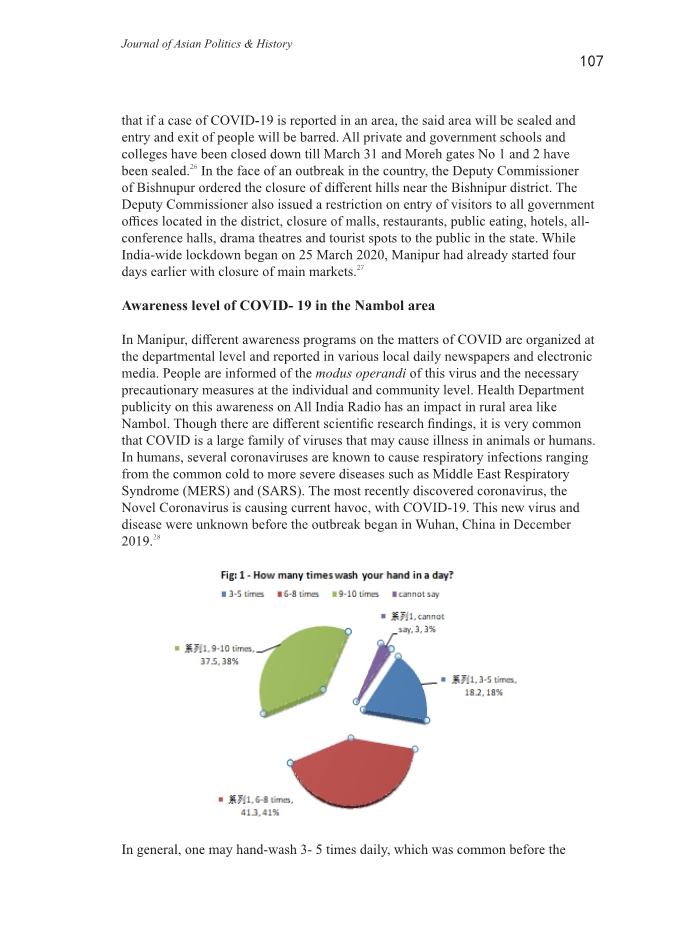 Journal of Asian Politics & History

107

that if a case of COVID-19 is reported in an area, the said area will be sealed and entry and exit of people will be barred. All private and government schools and colleges have been closed down till March 31 and Moreh gates No 1 and 2 have been sealed.$^{26}$ In the face of an outbreak in the country, the Deputy Commissioner of Bishnupur ordered the closure of different hills near the Bishnipur district. The Deputy Commissioner also issued a restriction on entry of visitors to all government offices located in the district, closure of malls, restaurants, public eating, hotels, all-conference halls, drama theatres and tourist spots to the public in the state. While India-wide lockdown began on 25 March 2020, Manipur had already started four days earlier with closure of main markets.$^{27}$

Awareness level of COVID- 19 in the Nambol area

In Manipur, different awareness programs on the matters of COVID are organized at the departmental level and reported in various local daily newspapers and electronic media. People are informed of the modus operandi of this virus and the necessary precautionary measures at the individual and community level. Health Department publicity on this awareness on All India Radio has an impact in rural area like Nambol. Though there are different scientific research findings, it is very common that COVID is a large family of viruses that may cause illness in animals or humans. In humans, several coronaviruses are known to cause respiratory infections ranging from the common cold to more severe diseases such as Middle East Respiratory Syndrome (MERS) and (SARS). The most recently discovered coronavirus, the Novel Coronavirus is causing current havoc, with COVID-19. This new virus and disease were unknown before the outbreak began in Wuhan, China in December 2019.$^{28}$

Fig: 1 - How many times wash your hand in a day?

3-5 times 6-8 times 9-10 times cannot say

系列1, cannot say, 3, 3%

系列1, 9-10 times, 37.5, 38%

系列1, 3-5 times, 18.2, 18%

系列1, 6-8 times, 41.3, 41%

In general, one may hand-wash 3- 5 times daily, which was common before the